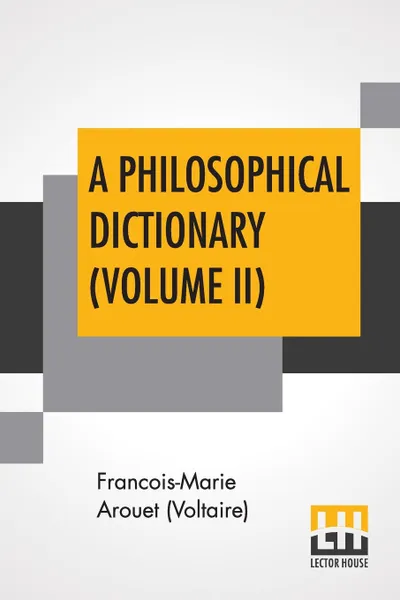 A PHILOSOPHICAL DICTIONARY (VOLUME II)

Francois-Marie Arouet (Voltaire)

LH

LECTOR HOUSE